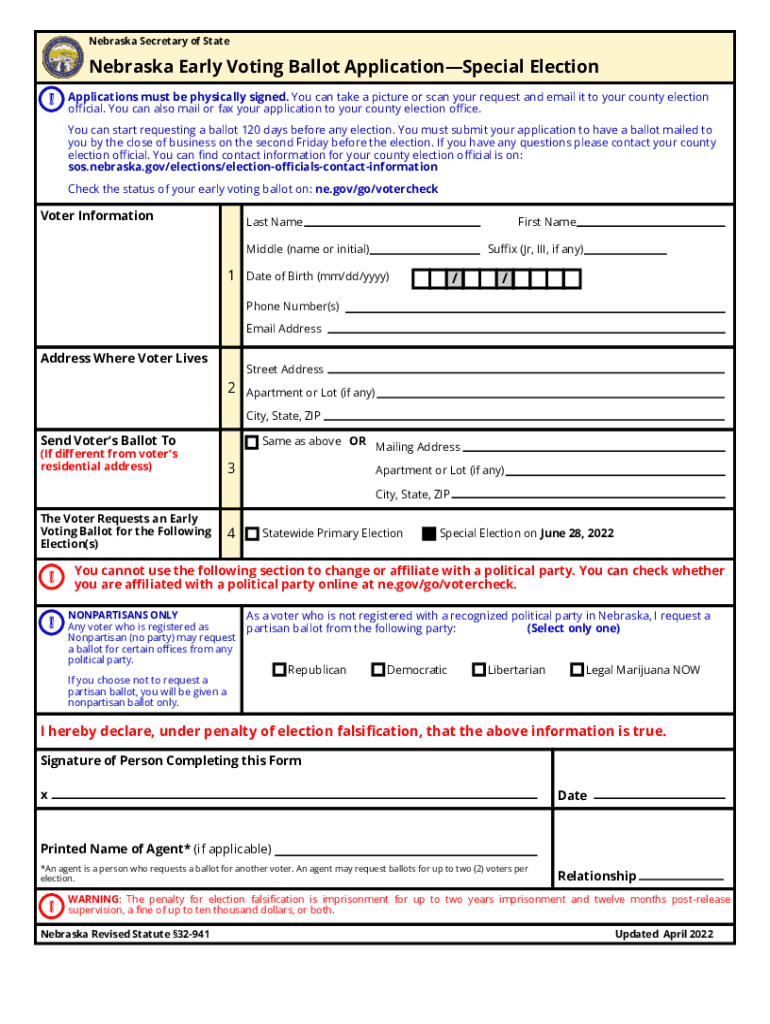 Nebraska Secretary of State

Nebraska Early Voting Ballot Application—Special Election

Applications must be physically signed. You can take a picture or scan your request and email it to your county election official. You can also mail or fax your application to your county election office.

You can start requesting a ballot 120 days before any election. You must submit your application to have a ballot mailed to you by the close of business on the second Friday before the election. If you have any questions please contact your county election official. You can find contact information for your county election official is on: sos.nebraska.gov/elections/election-officials-contact-information

Check the status of your early voting ballot on: ne.gov/go/votercheck

Voter Information

1

Last Name

First Name

Middle (name or initial)

Suffix (Jr, III, if any)

Date of Birth (mm/dd/yyyy) / /

Phone Number(s)

Email Address

Address Where Voter Lives

2

Street Address

Apartment or Lot (if any)

City, State, ZIP

Send Voter's Ballot To
(If different from voter's residential address)

3

Same as above OR Mailing Address

Apartment or Lot (if any)

City, State, ZIP

The Voter Requests an Early Voting Ballot for the Following Election(s)

4

Statewide Primary Election

Special Election on June 28, 2022

You cannot use the following section to change or affiliate with a political party. You can check whether you are affiliated with a political party online at ne.gov/go/votercheck.

NONPARTISANS ONLY
Any voter who is registered as Nonpartisan (no party) may request a ballot for certain offices from any political party.

If you choose not to request a partisan ballot, you will be given a nonpartisan ballot only.

As a voter who is not registered with a recognized political party in Nebraska, I request a partisan ballot from the following party: (Select only one)

Republican Democratic Libertarian Legal Marijuana NOW

I hereby declare, under penalty of election falsification, that the above information is true.

Signature of Person Completing this Form

x

Date

Printed Name of Agent* (if applicable)

*An agent is a person who requests a ballot for another voter. An agent may request ballots for up to two (2) voters per election.

Relationship

WARNING: The penalty for election falsification is imprisonment for up to two years imprisonment and twelve months post-release supervision, a fine of up to ten thousand dollars, or both.

Nebraska Revised Statute §32-941

Updated April 2022